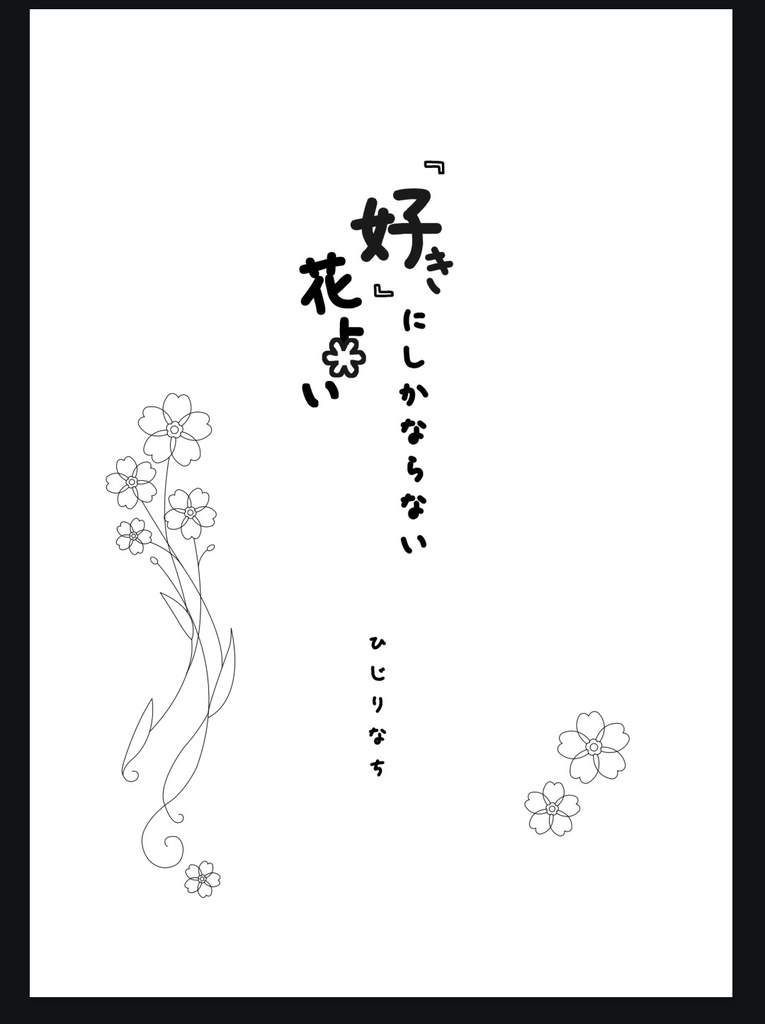 『好き』にしかならない花占い

ひじりなち